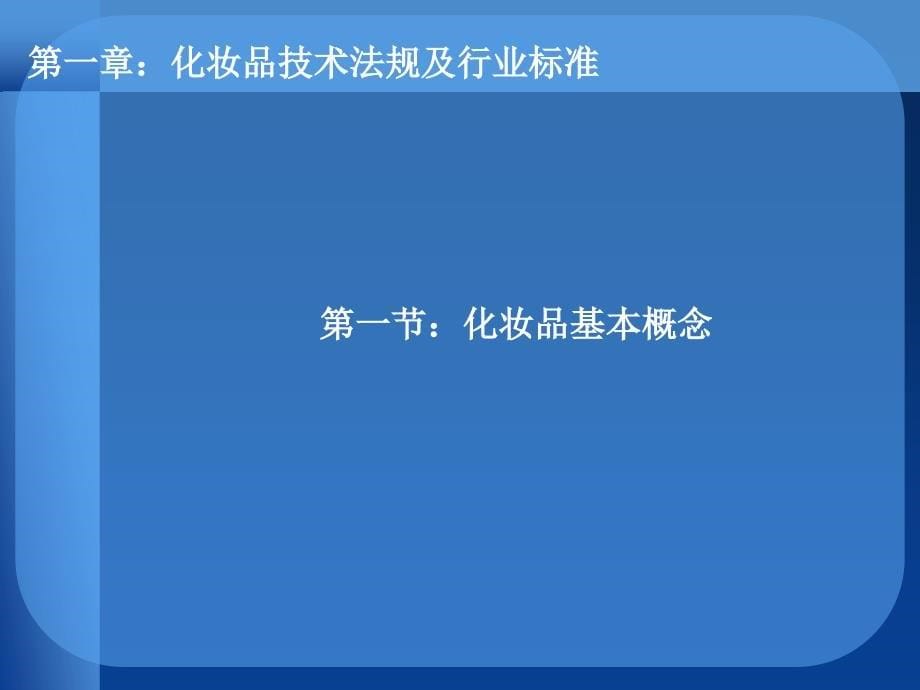 第一章：化妆品技术法规及行业标准

第一节：化妆品基本概念